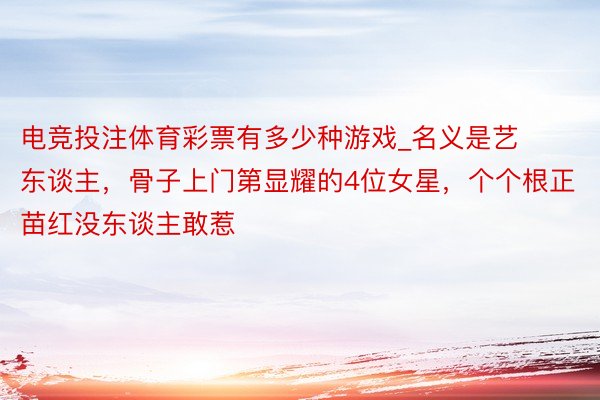 电竞投注体育彩票有多少种游戏_名义是艺东谈主，骨子上门第显耀的4位女星，个个根正苗红没东谈主敢惹